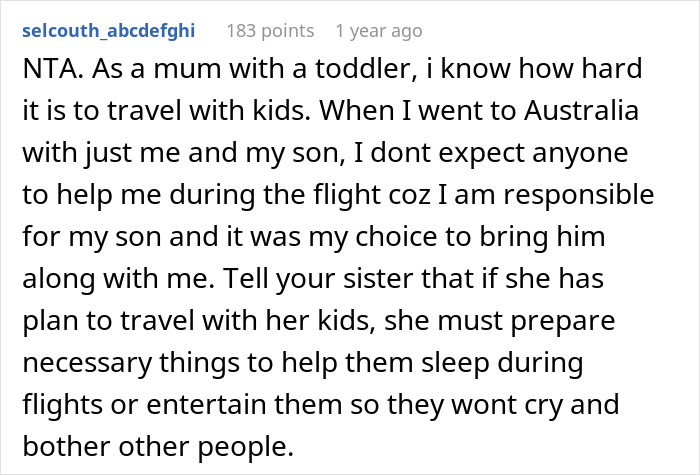 selcouth_abcdefghi 183 points 1 year ago

NTA. As a mum with a toddler, i know how hard it is to travel with kids. When I went to Australia with just me and my son, I dont expect anyone to help me during the flight coz I am responsible for my son and it was my choice to bring him along with me. Tell your sister that if she has plan to travel with her kids, she must prepare necessary things to help them sleep during flights or entertain them so they wont cry and bother other people.